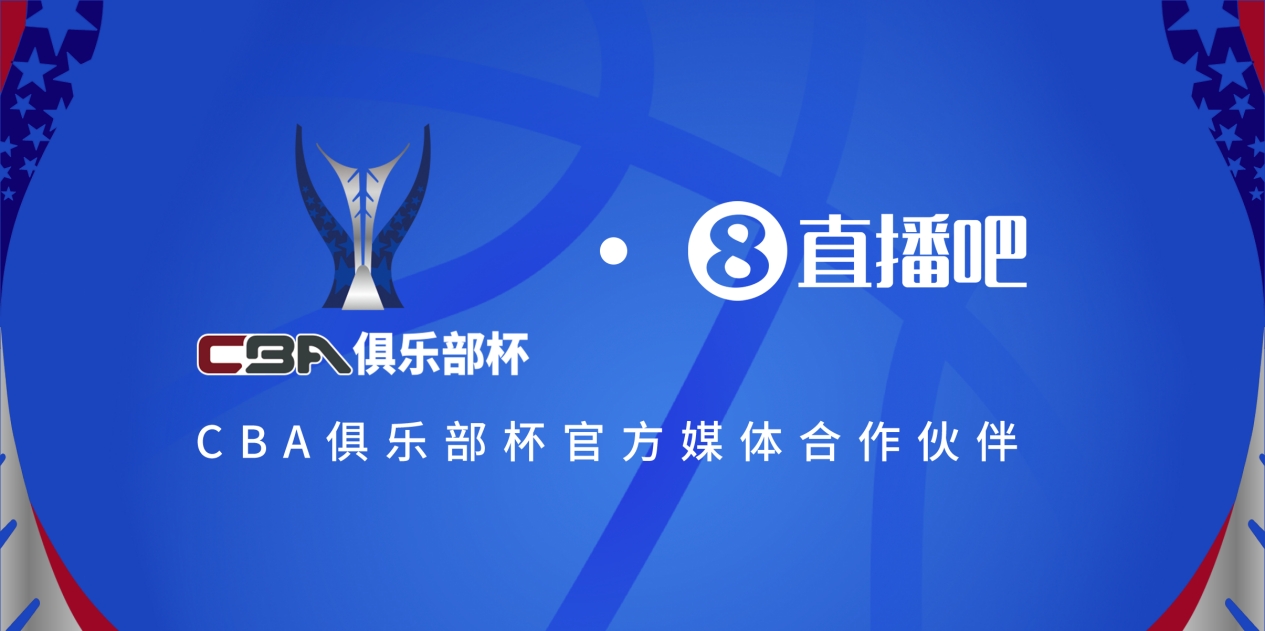 CBA俱乐部杯

·

8 直播吧

CBA俱乐部杯官方媒体合作伙伴